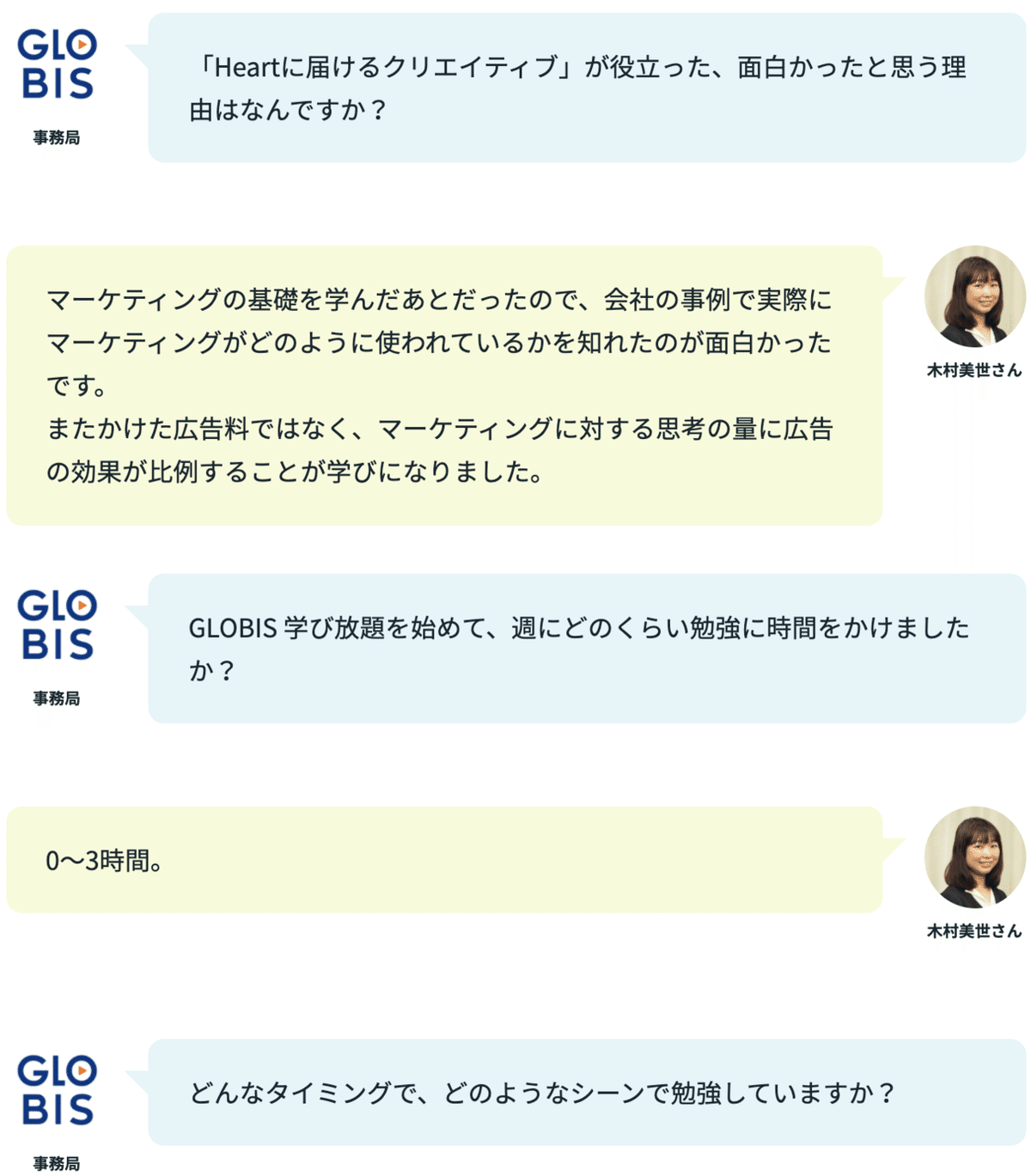 GLO
BIS
事務局

「Heartに届けるクリエイティブ」が役立った、面白かったと思う理由はなんですか？

マーケティングの基礎を学んだあとだったので、会社の事例で実際にマーケティングがどのように使われているかを知れたのが面白かったです。
またかけた広告料ではなく、マーケティングに対する思考の量に広告の効果が比例することが学びになりました。

木村美世さん

GLO
BIS
事務局

GLOBIS 学び放題を始めて、週にどのくらい勉強に時間をかけましたか？

0〜3時間。

木村美世さん

GLO
BIS
事務局

どんなタイミングで、どのようなシーンで勉強していますか？